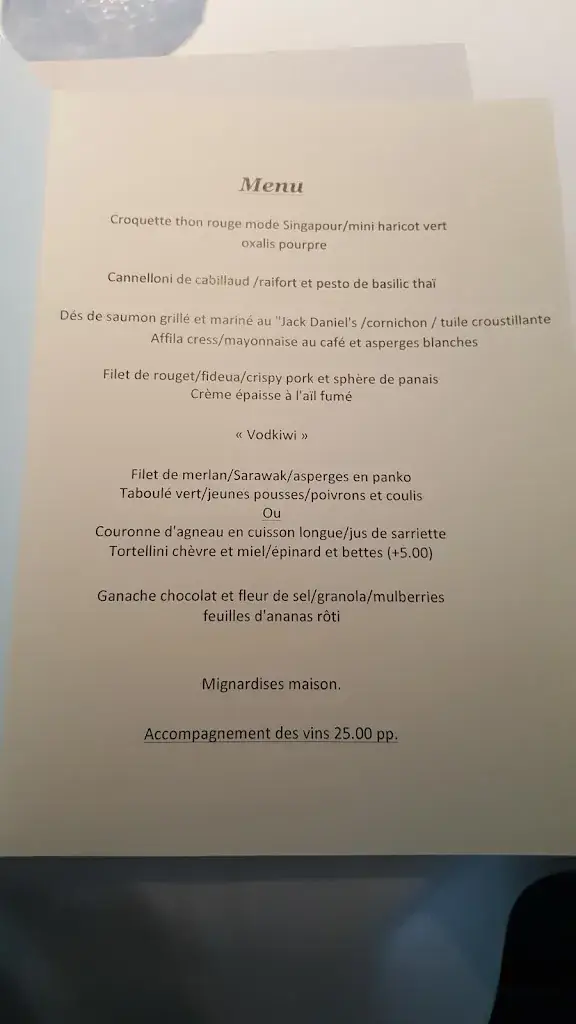 Menu

Croquette thon rouge mode Singapour/mini haricot vert
oxalis pourpre

Cannelloni de cabillaud /raifort et pesto de basilic thaï

Dés de saumon grillé et mariné au "Jack Daniel's /cornichon / tuile croustillante
Affila cress/mayonnaise au café et asperges blanches

Filet de rouget/fideua/crispy pork et sphère de panais
Crème épaisse à l'ail fumé

« Vodkiwi »

Filet de merlan/Sarawak/asperges en panko
Taboulé vert/jeunes pousses/poivrons et coulis
Ou
Couronne d'agneau en cuisson longue/jus de sarriette
Tortellini chèvre et miel/épinard et bettes (+5.00)

Ganache chocolat et fleur de sel/granola/mulberries
feuilles d'ananas rôti

Mignardises maison.

Accompagnement des vins 25.00 pp.